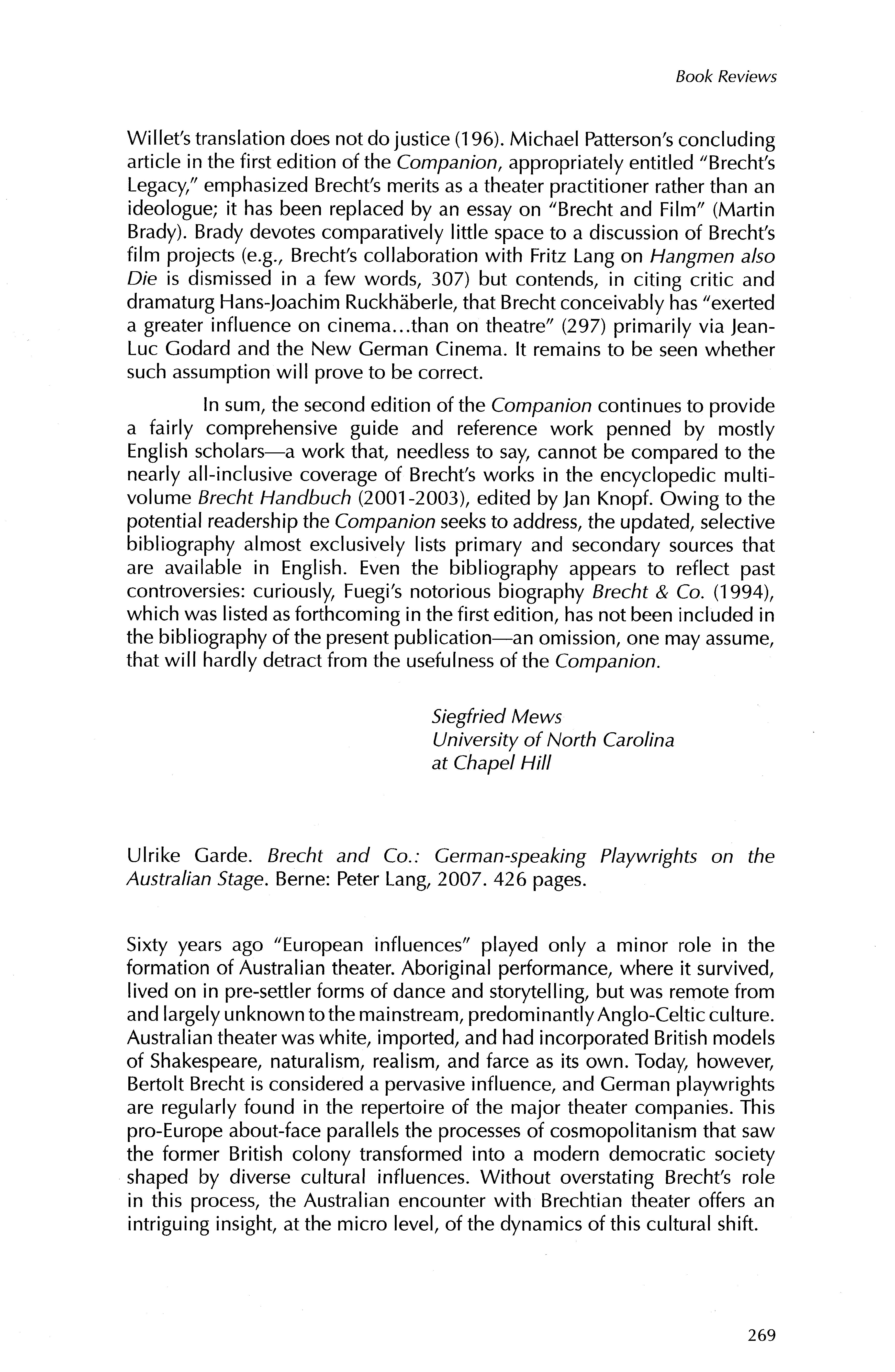 Book Reviews

Willet's translation does not do justice (196). Michael Patterson's concluding article in the first edition of the Companion, appropriately entitled "Brecht's Legacy," emphasized Brecht's merits as a theater practitioner rather than an ideologue; it has been replaced by an essay on "Brecht and Film" (Martin Brady). Brady devotes comparatively little space to a discussion of Brecht's film projects (e.g., Brecht's collaboration with Fritz Lang on Hangmen also Die is dismissed in a few words, 307) but contends, in citing critic and dramaturg Hans-Joachim Ruckhäberle, that Brecht conceivably has "exerted a greater influence on cinema...than on theatre" (297) primarily via Jean-Luc Godard and the New German Cinema. It remains to be seen whether such assumption will prove to be correct.

In sum, the second edition of the Companion continues to provide a fairly comprehensive guide and reference work penned by mostly English scholars—a work that, needless to say, cannot be compared to the nearly all-inclusive coverage of Brecht's works in the encyclopedic multi-volume Brecht Handbuch (2001-2003), edited by Jan Knopf. Owing to the potential readership the Companion seeks to address, the updated, selective bibliography almost exclusively lists primary and secondary sources that are available in English. Even the bibliography appears to reflect past controversies: curiously, Fuegi's notorious biography Brecht & Co. (1994), which was listed as forthcoming in the first edition, has not been included in the bibliography of the present publication—an omission, one may assume, that will hardly detract from the usefulness of the Companion.

Siegfried Mews
University of North Carolina
at Chapel Hill

Ulrike Garde. Brecht and Co.: German-speaking Playwrights on the Australian Stage. Berne: Peter Lang, 2007. 426 pages.

Sixty years ago "European influences" played only a minor role in the formation of Australian theater. Aboriginal performance, where it survived, lived on in pre-settler forms of dance and storytelling, but was remote from and largely unknown to the mainstream, predominantly Anglo-Celtic culture. Australian theater was white, imported, and had incorporated British models of Shakespeare, naturalism, realism, and farce as its own. Today, however, Bertolt Brecht is considered a pervasive influence, and German playwrights are regularly found in the repertoire of the major theater companies. This pro-Europe about-face parallels the processes of cosmopolitanism that saw the former British colony transformed into a modern democratic society shaped by diverse cultural influences. Without overstating Brecht's role in this process, the Australian encounter with Brechtian theater offers an intriguing insight, at the micro level, of the dynamics of this cultural shift.

269